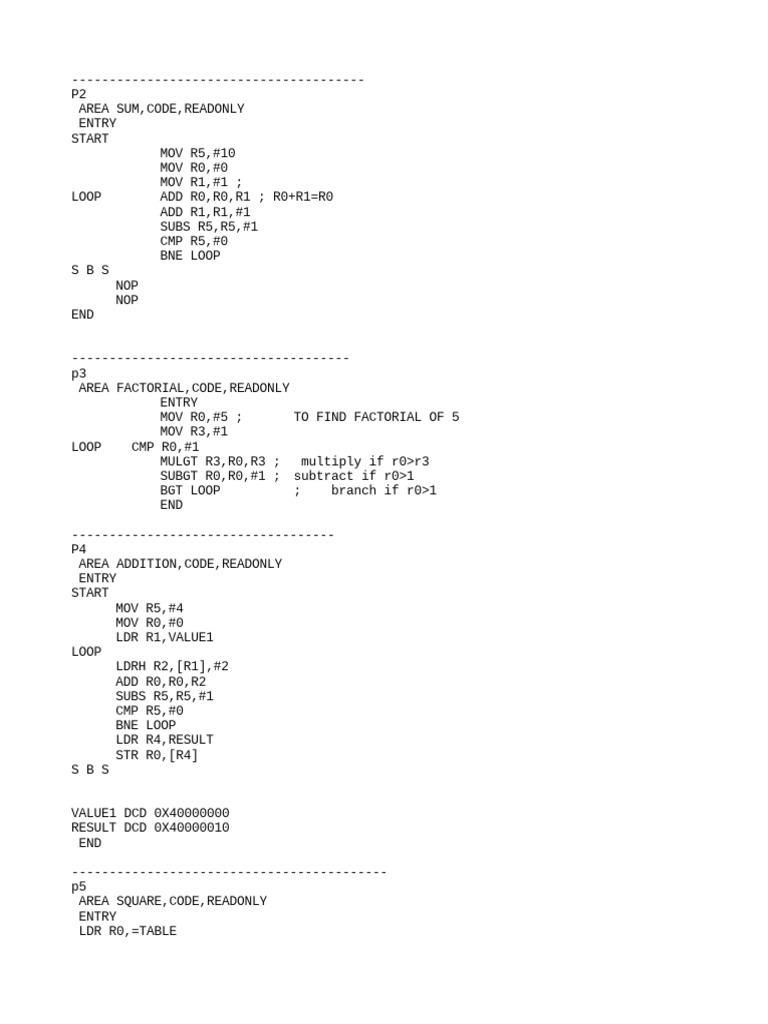 ---------------------------------------
P2
AREA SUM,CODE,READONLY
ENTRY
START
MOV R5,#10
MOV R0,#0
MOV R1,#1 ;
LOOP ADD R0,R0,R1 ; R0+R1=R0
ADD R1,R1,#1
SUBS R5,R5,#1
CMP R5,#0
BNE LOOP
S B S
NOP
NOP
END

-------------------------------------
p3
AREA FACTORIAL,CODE,READONLY
ENTRY
MOV R0,#5 ; TO FIND FACTORIAL OF 5
MOV R3,#1
LOOP CMP R0,#1
MULGT R3,R0,R3 ; multiply if r0>r3
SUBGT R0,R0,#1 ; subtract if r0>1
BGT LOOP ; branch if r0>1
END

-----------------------------------
P4
AREA ADDITION,CODE,READONLY
ENTRY
START
MOV R5,#4
MOV R0,#0
LDR R1,VALUE1
LOOP
LDRH R2,[R1],#2
ADD R0,R0,R2
SUBS R5,R5,#1
CMP R5,#0
BNE LOOP
LDR R4,RESULT
STR R0,[R4]
S B S

VALUE1 DCD 0X40000000
RESULT DCD 0X40000010
END

------------------------------------------
p5
AREA SQUARE,CODE,READONLY
ENTRY
LDR R0,=TABLE